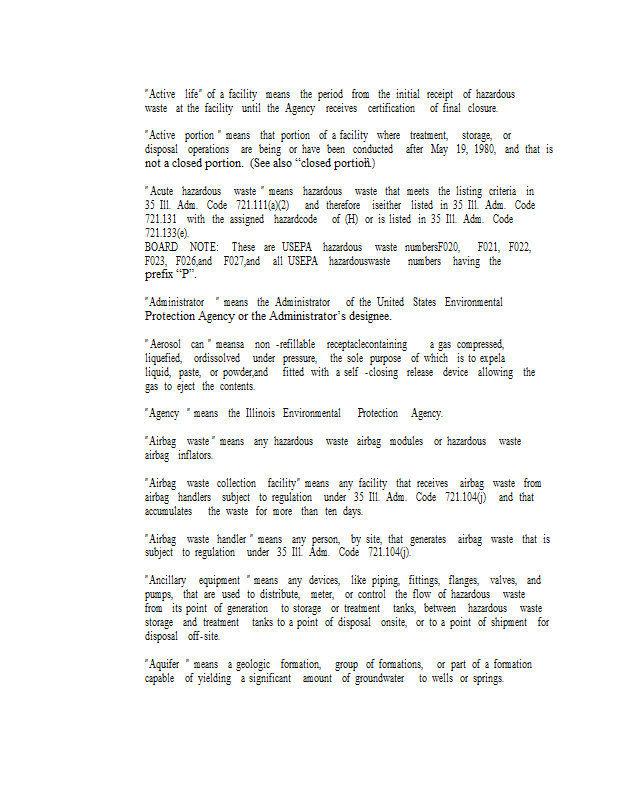 "Active life" of a facility means the period from the initial receipt of hazardous waste at the facility until the Agency receives certification of final closure.

"Active portion" means that portion of a facility where treatment, storage, or disposal operations are being or have been conducted after May 19, 1980, and that is not a closed portion. (See also "closed portion.")

"Acute hazardous waste" means hazardous waste that meets the listing criteria in 35 Ill. Adm. Code 721.111(a)(2) and therefore iseither listed in 35 Ill. Adm. Code 721.131 with the assigned hazardcode of (H) or is listed in 35 Ill. Adm. Code 721.133(e).
BOARD NOTE: These are USEPA hazardous waste numbersF020, F021, F022, F023, F026,and F027,and all USEPA hazardouswaste numbers having the prefix "P".

"Administrator" means the Administrator of the United States Environmental Protection Agency or the Administrator's designee.

"Aerosol can" meansa non-refillable receptaclecontaining a gas compressed, liquefied, ordissolved under pressure, the sole purpose of which is to expela liquid, paste, or powder,and fitted with a self-closing release device allowing the gas to eject the contents.

"Agency" means the Illinois Environmental Protection Agency.

"Airbag waste" means any hazardous waste airbag modules or hazardous waste airbag inflators.

"Airbag waste collection facility" means any facility that receives airbag waste from airbag handlers subject to regulation under 35 Ill. Adm. Code 721.104(j) and that accumulates the waste for more than ten days.

"Airbag waste handler" means any person, by site, that generates airbag waste that is subject to regulation under 35 Ill. Adm. Code 721.104(j).

"Ancillary equipment" means any devices, like piping, fittings, flanges, valves, and pumps, that are used to distribute, meter, or control the flow of hazardous waste from its point of generation to storage or treatment tanks, between hazardous waste storage and treatment tanks to a point of disposal onsite, or to a point of shipment for disposal off-site.

"Aquifer" means a geologic formation, group of formations, or part of a formation capable of yielding a significant amount of groundwater to wells or springs.